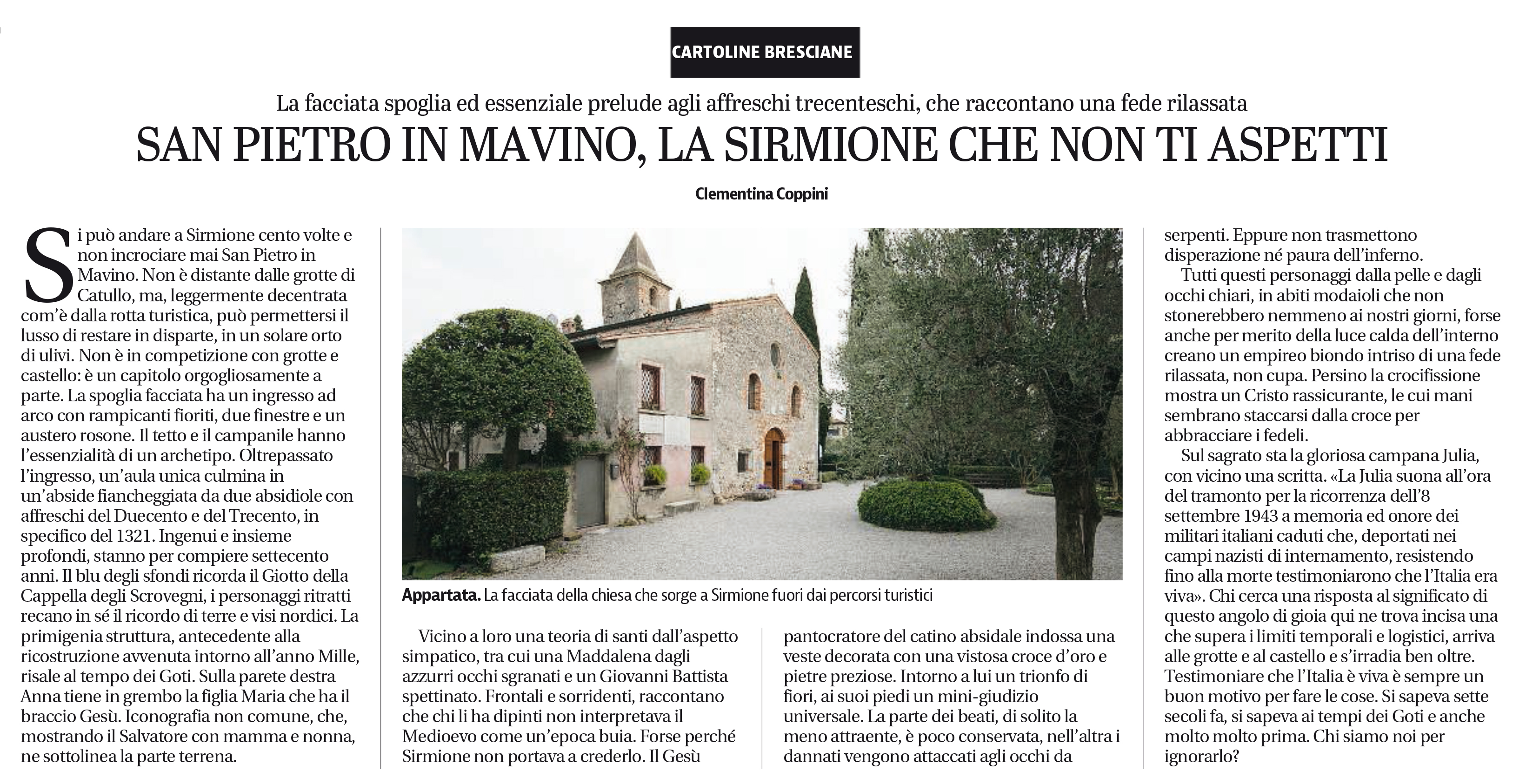 CARTOLINE BRESCIANE

La facciata spoglia ed essenziale prelude agli affreschi trecenteschi, che raccontano una fede rilassata

SAN PIETRO IN MAVINO, LA SIRMIONE CHE NON TI ASPETTI

Clementina Coppini

Si può andare a Sirmione cento volte e non incrociare mai San Pietro in Mavino. Non è distante dalle grotte di Catullo, ma, leggermente decentrata com'è dalla rotta turistica, può permettersi il lusso di restare in disparte, in un solare orto di ulivi. Non è in competizione con grotte e castello: è un capitolo orgogliosamente a parte. La spoglia facciata ha un ingresso ad arco con rampicanti fioriti, due finestre e un austero rosone. Il tetto e il campanile hanno l'essenzialità di un archetipo. Oltrepassato l'ingresso, un'aula unica culmina in un'abside fiancheggiata da due absidiole con affreschi del Duecento e del Trecento, in specifico del 1321. Ingenui e insieme profondi, stanno per compiere settecento anni. Il blu degli sfondi ricorda il Giotto della Cappella degli Scrovegni, i personaggi ritratti recano in sé il ricordo di terre e visi nordici. La primigenia struttura, antecedente alla ricostruzione avvenuta intorno all'anno Mille, risale al tempo dei Goti. Sulla parete destra Anna tiene in grembo la figlia Maria che ha il braccio Gesù. Iconografia non comune, che, mostrando il Salvatore con mamma e nonna, ne sottolinea la parte terrena.

Appartata. La facciata della chiesa che sorge a Sirmione fuori dai percorsi turistici

Vicino a loro una teoria di santi dall'aspetto simpatico, tra cui una Maddalena dagli azzurri occhi sgranati e un Giovanni Battista spettinato. Frontali e sorridenti, raccontano che chi li ha dipinti non interpretava il Medioevo come un'epoca buia. Forse perché Sirmione non portava a crederlo. Il Gesù pantocratore del catino absidale indossa una veste decorata con una vistosa croce d'oro e pietre preziose. Intorno a lui un trionfo di fiori, ai suoi piedi un mini-giudizio universale. La parte dei beati, di solito la meno attraente, è poco conservata, nell'altra i dannati vengono attaccati agli occhi da serpenti. Eppure non trasmettono disperazione né paura dell'inferno.

Tutti questi personaggi dalla pelle e dagli occhi chiari, in abiti modaioli che non stonerebbero nemmeno ai nostri giorni, forse anche per merito della luce calda dell'interno creano un empireo biondo intriso di una fede rilassata, non cupa. Persino la crocifissione mostra un Cristo rassicurante, le cui mani sembrano staccarsi dalla croce per abbracciare i fedeli.

Sul sagrato sta la gloriosa campana Julia, con vicino una scritta. «La Julia suona all'ora del tramonto per la ricorrenza dell'8 settembre 1943 a memoria ed onore dei militari italiani caduti che, deportati nei campi nazisti di internamento, resistendo fino alla morte testimoniarono che l'Italia era viva». Chi cerca una risposta al significato di questo angolo di gioia qui ne trova incisa una che supera i limiti temporali e logistici, arriva alle grotte e al castello e s'irradia ben oltre. Testimoniare che l'Italia è viva è sempre un buon motivo per fare le cose. Si sapeva sette secoli fa, si sapeva ai tempi dei Goti e anche molto molto prima. Chi siamo noi per ignorarlo?